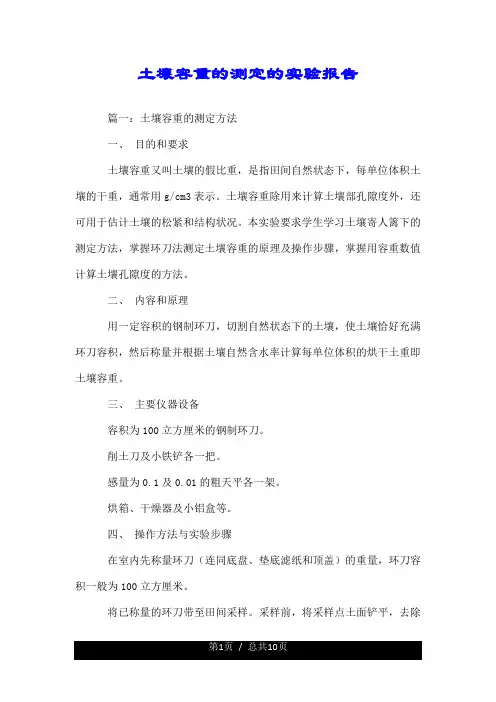 土壤容重的测定的实验报告

篇一：土壤容重的测定方法

一、 目的和要求

土壤容重又叫土壤的假比重，是指田间自然状态下，每单位体积土壤的干重，通常用 g/cm3 表示。土壤容重除用来计算土壤部孔隙度外，还可用于估计土壤的松紧和结构状况。本实验要求学生学习土壤寄人篱下的测定方法，掌握环刀法测定土壤容重的原理及操作步骤，掌握用容重数值计算土壤孔隙度的方法。

二、 内容和原理

用一定容积的钢制环刀，切割自然状态下的土壤，使土壤恰好充满环刀容积，然后称量并根据土壤自然含水率计算每单位体积的烘干土重即土壤容重。

三、 主要仪器设备

容积为 100 立方厘米的钢制环刀。

削土刀及小铁铲各一把。

感量为 0.1 及 0.01 的粗天平各一架。

烘箱、干燥器及小铝盒等。

四、 操作方法与实验步骤

在室内先称量环刀（连同底盘、垫底滤纸和顶盖）的重量，环刀容积一般为 100 立方厘米。

将已称量的环刀带至田间采样。采样前，将采样点土面铲平，去除

第1页 / 总共10页